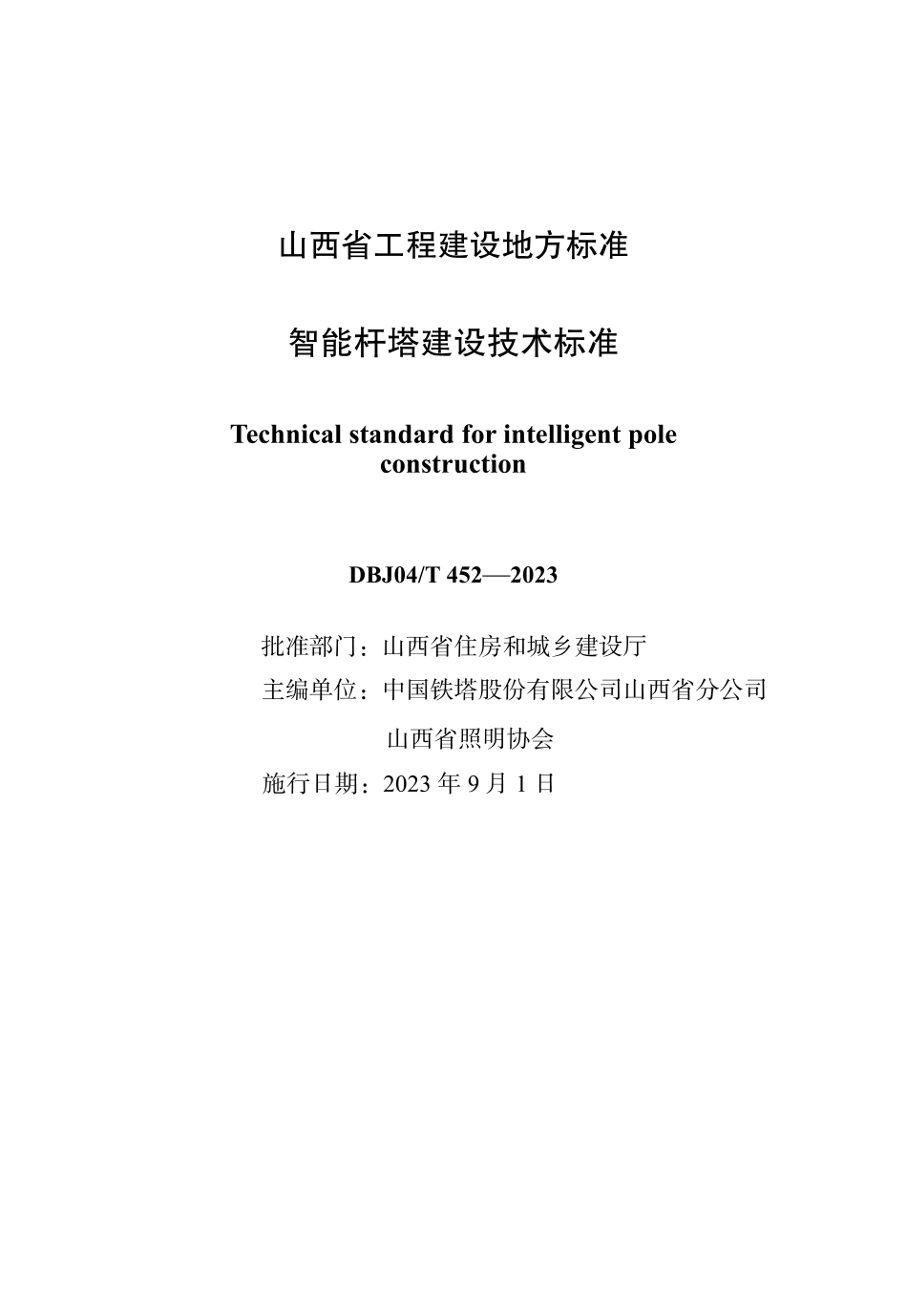 山西省工程建设地方标准

智能杆塔建设技术标准

Technical standard for intelligent pole construction

DBJ04/T 452—2023

批准部门：山西省住房和城乡建设厅
主编单位：中国铁塔股份有限公司山西省分公司
山西省照明协会
施行日期：2023 年 9 月 1 日